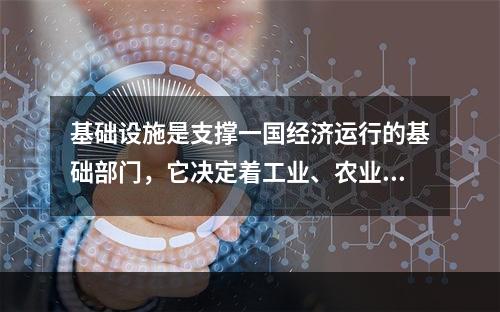 基础设施是支撑一国经济运行的基础部门，它决定着工业、农业...